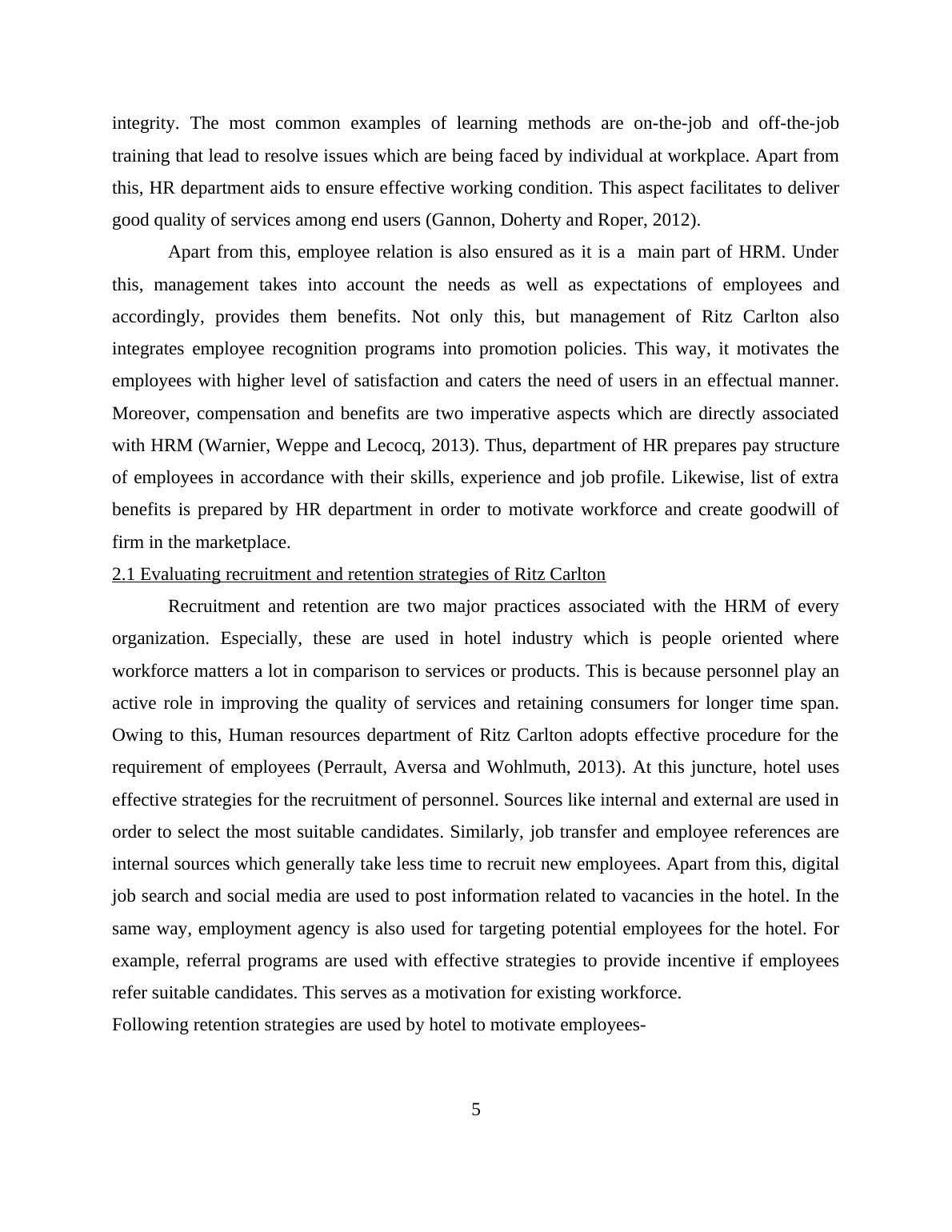 integrity. The most common examples of learning methods are on-the-job and off-the-job training that lead to resolve issues which are being faced by individual at workplace. Apart from this, HR department aids to ensure effective working condition. This aspect facilitates to deliver good quality of services among end users (Gannon, Doherty and Roper, 2012).

Apart from this, employee relation is also ensured as it is a main part of HRM. Under this, management takes into account the needs as well as expectations of employees and accordingly, provides them benefits. Not only this, but management of Ritz Carlton also integrates employee recognition programs into promotion policies. This way, it motivates the employees with higher level of satisfaction and caters the need of users in an effectual manner. Moreover, compensation and benefits are two imperative aspects which are directly associated with HRM (Warnier, Weppe and Lecocq, 2013). Thus, department of HR prepares pay structure of employees in accordance with their skills, experience and job profile. Likewise, list of extra benefits is prepared by HR department in order to motivate workforce and create goodwill of firm in the marketplace.

2.1 Evaluating recruitment and retention strategies of Ritz Carlton

Recruitment and retention are two major practices associated with the HRM of every organization. Especially, these are used in hotel industry which is people oriented where workforce matters a lot in comparison to services or products. This is because personnel play an active role in improving the quality of services and retaining consumers for longer time span. Owing to this, Human resources department of Ritz Carlton adopts effective procedure for the requirement of employees (Perrault, Aversa and Wohlmuth, 2013). At this juncture, hotel uses effective strategies for the recruitment of personnel. Sources like internal and external are used in order to select the most suitable candidates. Similarly, job transfer and employee references are internal sources which generally take less time to recruit new employees. Apart from this, digital job search and social media are used to post information related to vacancies in the hotel. In the same way, employment agency is also used for targeting potential employees for the hotel. For example, referral programs are used with effective strategies to provide incentive if employees refer suitable candidates. This serves as a motivation for existing workforce.

Following retention strategies are used by hotel to motivate employees-

5